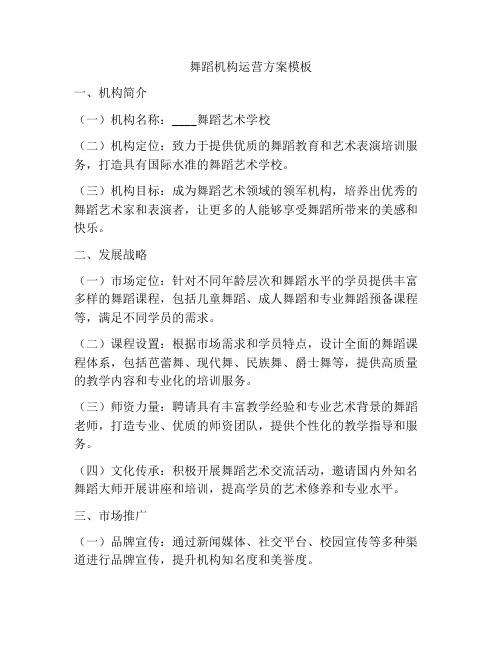 舞蹈机构运营方案模板

一、机构简介

（一）机构名称：____舞蹈艺术学校

（二）机构定位：致力于提供优质的舞蹈教育和艺术表演培训服务，打造具有国际水准的舞蹈艺术学校。

（三）机构目标：成为舞蹈艺术领域的领军机构，培养出优秀的舞蹈艺术家和表演者，让更多的人能够享受舞蹈所带来的美感和快乐。

二、发展战略

（一）市场定位：针对不同年龄层次和舞蹈水平的学员提供丰富多样的舞蹈课程，包括儿童舞蹈、成人舞蹈和专业舞蹈预备课程等，满足不同学员的需求。

（二）课程设置：根据市场需求和学员特点，设计全面的舞蹈课程体系，包括芭蕾舞、现代舞、民族舞、爵士舞等，提供高质量的教学内容和专业化的培训服务。

（三）师资力量：聘请具有丰富教学经验和专业艺术背景的舞蹈老师，打造专业、优质的师资团队，提供个性化的教学指导和服务。

（四）文化传承：积极开展舞蹈艺术交流活动，邀请国内外知名舞蹈大师开展讲座和培训，提高学员的艺术修养和专业水平。

三、市场推广

（一）品牌宣传：通过新闻媒体、社交平台、校园宣传等多种渠道进行品牌宣传，提升机构知名度和美誉度。